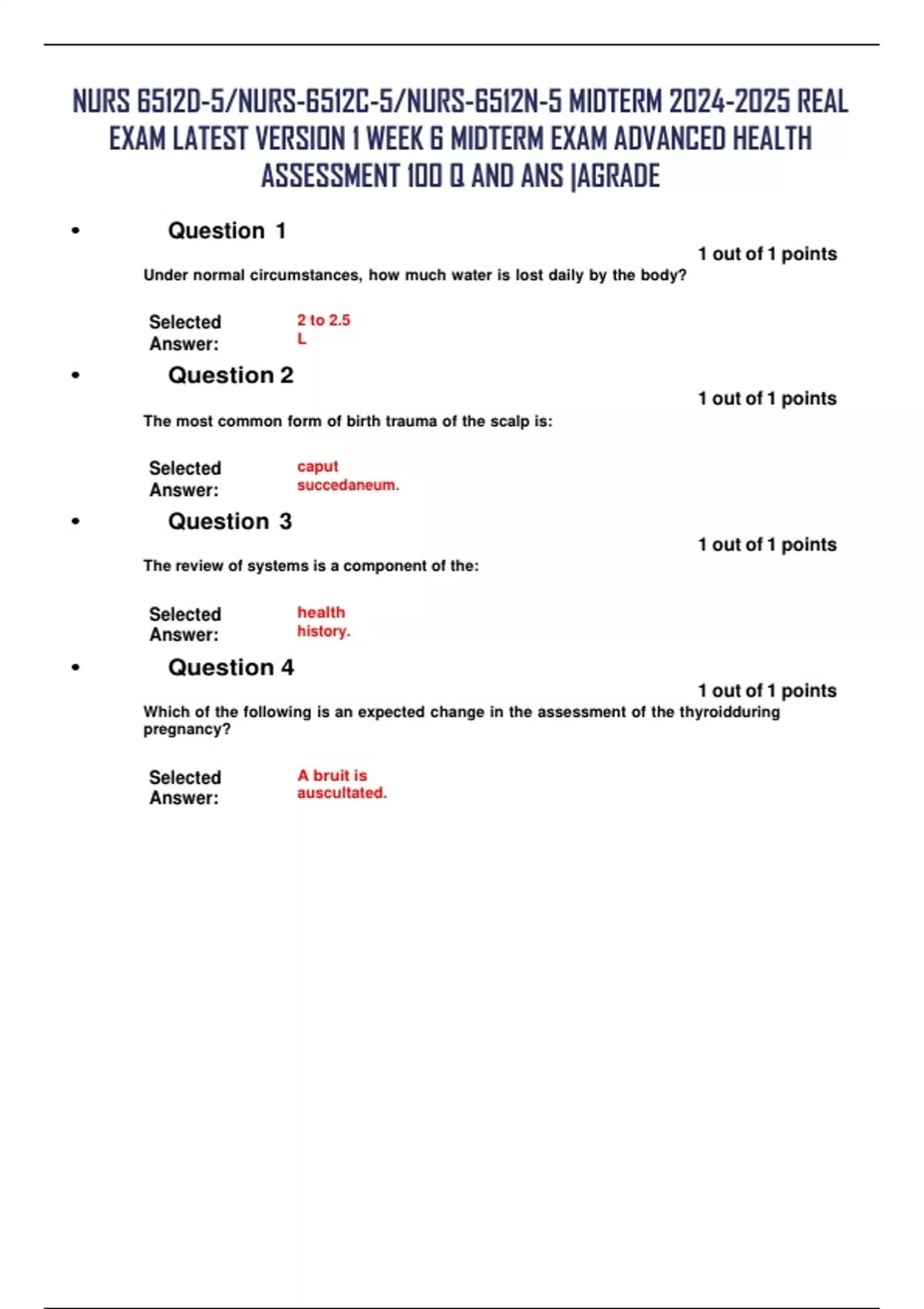 NURS 6512D-5/NURS-6512C-5/NURS-6512N-5 MIDTERM 2024-2025 REAL EXAM LATEST VERSION 1 WEEK 6 MIDTERM EXAM ADVANCED HEALTH ASSESSMENT 100 Q AND ANS |AGRADE

• Question 1

1 out of 1 points

Under normal circumstances, how much water is lost daily by the body?

Selected Answer: 2 to 2.5 L

• Question 2

1 out of 1 points

The most common form of birth trauma of the scalp is:

Selected Answer: caput succedaneum.

• Question 3

1 out of 1 points

The review of systems is a component of the:

Selected Answer: health history.

• Question 4

1 out of 1 points

Which of the following is an expected change in the assessment of the thyroidduring pregnancy?

Selected Answer: A bruit is auscultated.